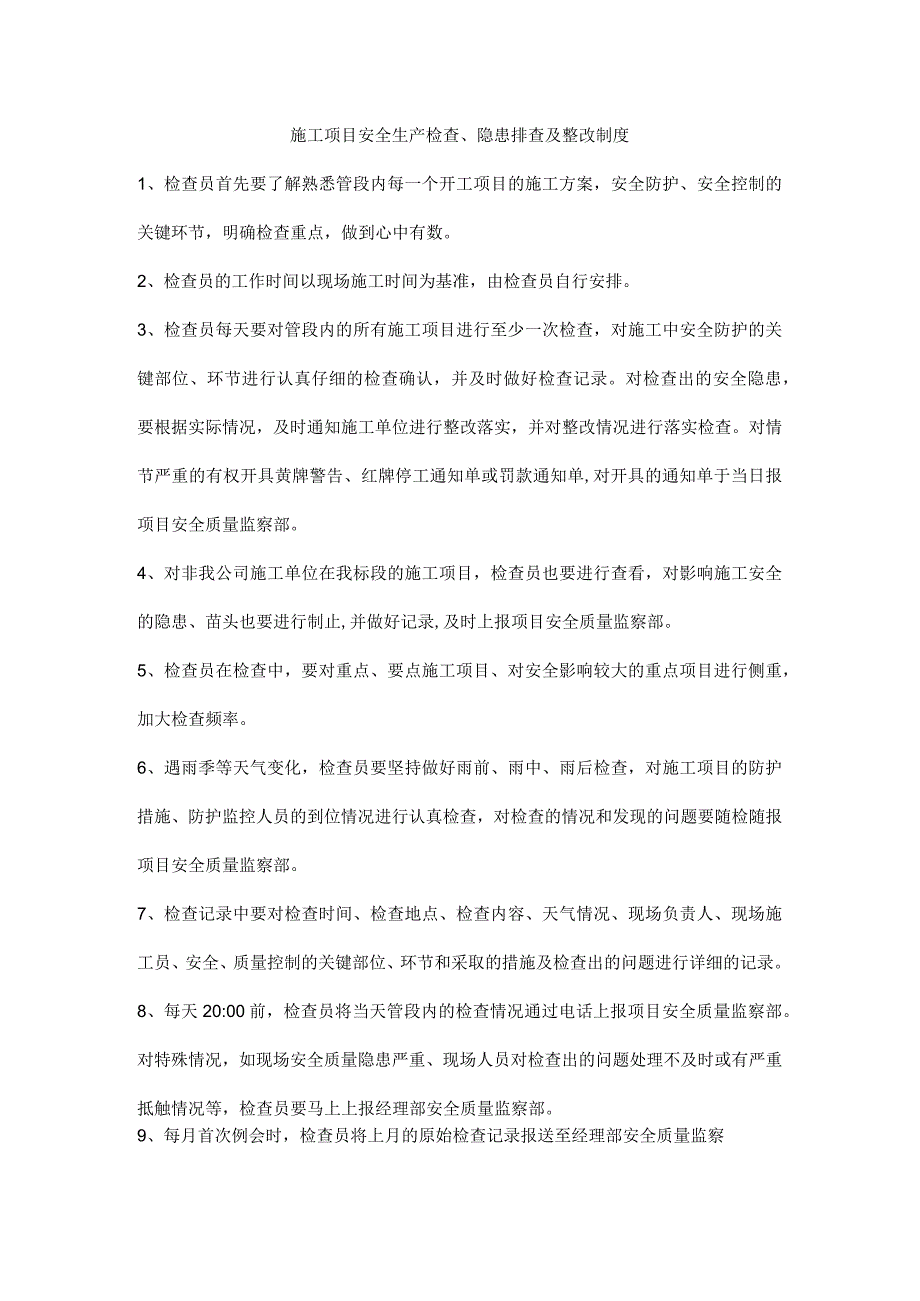 施工项目安全生产检查、隐患排查及整改制度

1、检查员首先要了解熟悉管段内每一个开工项目的施工方案，安全防护、安全控制的关键环节，明确检查重点，做到心中有数。

2、检查员的工作时间以现场施工时间为基准，由检查员自行安排。

3、检查员每天要对管段内的所有施工项目进行至少一次检查，对施工中安全防护的关键部位、环节进行认真仔细的检查确认，并及时做好检查记录。对检查出的安全隐患，要根据实际情况，及时通知施工单位进行整改落实，并对整改情况进行落实检查。对情节严重的有权开具黄牌警告、红牌停工通知单或罚款通知单,对开具的通知单于当日报项目安全质量监察部。

4、对非我公司施工单位在我标段的施工项目，检查员也要进行查看，对影响施工安全的隐患、苗头也要进行制止,并做好记录,及时上报项目安全质量监察部。

5、检查员在检查中，要对重点、要点施工项目、对安全影响较大的重点项目进行侧重，加大检查频率。

6、遇雨季等天气变化，检查员要坚持做好雨前、雨中、雨后检查，对施工项目的防护措施、防护监控人员的到位情况进行认真检查，对检查的情况和发现的问题要随检随报项目安全质量监察部。

7、检查记录中要对检查时间、检查地点、检查内容、天气情况、现场负责人、现场施工员、安全、质量控制的关键部位、环节和采取的措施及检查出的问题进行详细的记录。

8、每天 20:00 前，检查员将当天管段内的检查情况通过电话上报项目安全质量监察部。对特殊情况，如现场安全质量隐患严重、现场人员对检查出的问题处理不及时或有严重抵触情况等，检查员要马上上报经理部安全质量监察部。

9、每月首次例会时，检查员将上月的原始检查记录报送至经理部安全质量监察